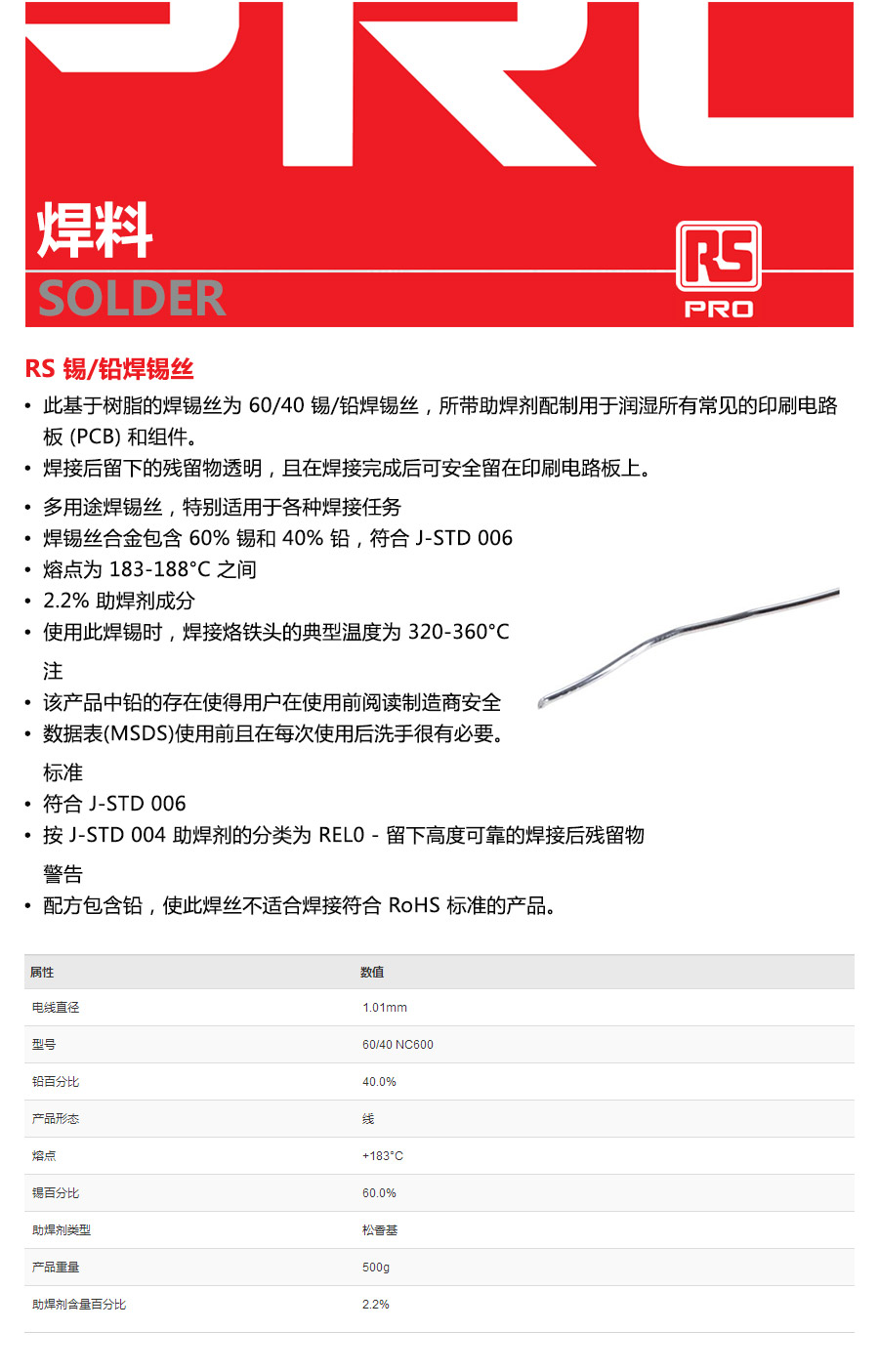 焊料
SOLDER

RS
PRO

RS 锡/铅焊锡丝
• 此基于树脂的焊锡丝为 60/40 锡/铅焊锡丝，所带助焊剂配制用于润湿所有常见的印刷电路板 (PCB) 和组件。
• 焊接后留下的残留物透明，且在焊接完成后可安全留在印刷电路板上。
• 多用途焊锡丝，特别适用于各种焊接任务
• 焊锡丝合金包含 60% 锡和 40% 铅，符合 J-STD 006
• 熔点为 183-188°C 之间
• 2.2% 助焊剂成分
• 使用此焊锡时，焊接烙铁头的典型温度为 320-360°C
注
• 该产品中铅的存在使得用户在使用前阅读制造商安全
• 数据表(MSDS)使用前且在每次使用后洗手很有必要。
标准
• 符合 J-STD 006
• 按 J-STD 004 助焊剂的分类为 REL0 - 留下高度可靠的焊接后残留物
警告
• 配方包含铅，使此焊丝不适合焊接符合 RoHS 标准的产品。

| 属性 | 数值 |
|---|---|
| 电线直径 | 1.01mm |
| 型号 | 60/40 NC600 |
| 铅百分比 | 40.0% |
| 产品形态 | 线 |
| 熔点 | +183°C |
| 锡百分比 | 60.0% |
| 助焊剂类型 | 松香基 |
| 产品重量 | 500g |
| 助焊剂含量百分比 | 2.2% |